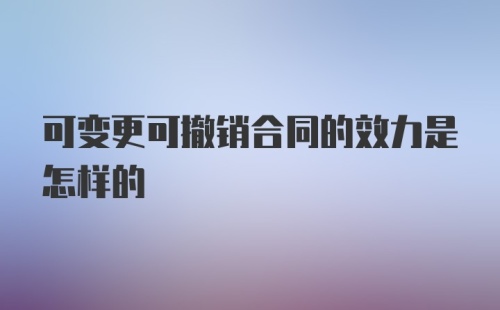 可变更可撤销合同的效力是怎样的